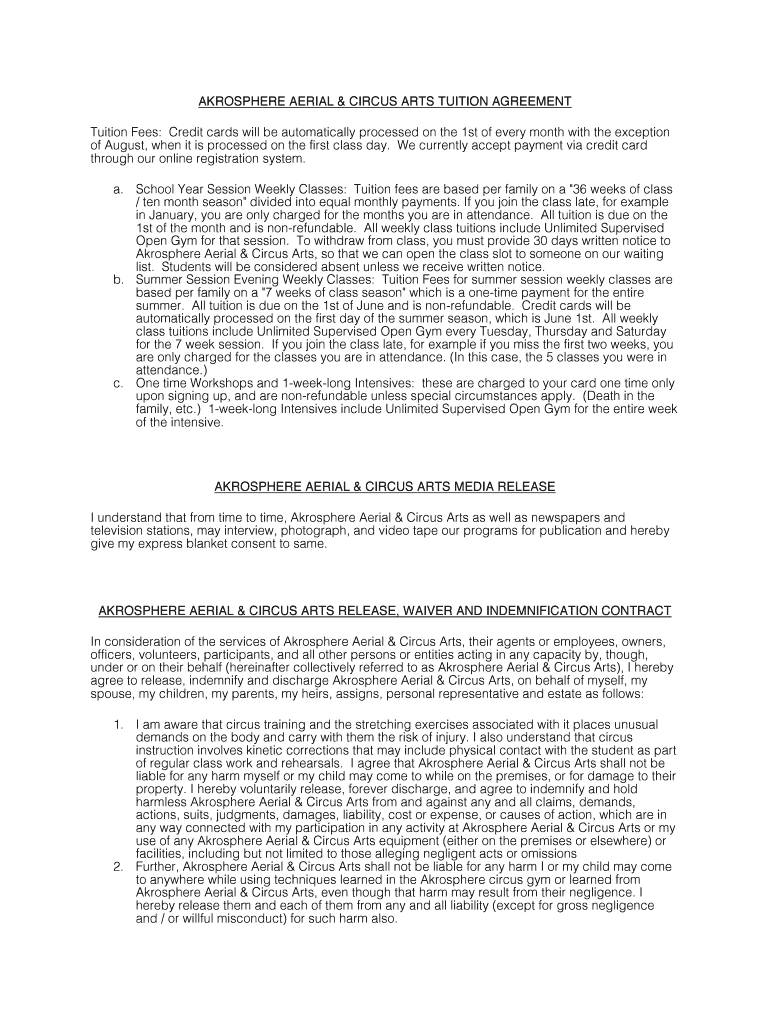 AKROSPHERE AERIAL & CIRCUS ARTS TUITION AGREEMENT

Tuition Fees: Credit cards will be automatically processed on the 1st of every month with the exception of August, when it is processed on the first class day. We currently accept payment via credit card through our online registration system.

a. School Year Session Weekly Classes: Tuition fees are based per family on a "36 weeks of class / ten month season" divided into equal monthly payments. If you join the class late, for example in January, you are only charged for the months you are in attendance. All tuition is due on the 1st of the month and is non-refundable. All weekly class tuitions include Unlimited Supervised Open Gym for that session. To withdraw from class, you must provide 30 days written notice to Akrosphere Aerial & Circus Arts, so that we can open the class slot to someone on our waiting list. Students will be considered absent unless we receive written notice.
b. Summer Session Evening Weekly Classes: Tuition Fees for summer session weekly classes are based per family on a "7 weeks of class season" which is a one-time payment for the entire summer. All tuition is due on the 1st of June and is non-refundable. Credit cards will be automatically processed on the first day of the summer season, which is June 1st. All weekly class tuitions include Unlimited Supervised Open Gym every Tuesday, Thursday and Saturday for the 7 week session. If you join the class late, for example if you miss the first two weeks, you are only charged for the classes you are in attendance. (In this case, the 5 classes you were in attendance.)
c. One time Workshops and 1-week-long Intensives: these are charged to your card one time only upon signing up, and are non-refundable unless special circumstances apply. (Death in the family, etc.) 1-week-long Intensives include Unlimited Supervised Open Gym for the entire week of the intensive.

AKROSPHERE AERIAL & CIRCUS ARTS MEDIA RELEASE

I understand that from time to time, Akrosphere Aerial & Circus Arts as well as newspapers and television stations, may interview, photograph, and video tape our programs for publication and hereby give my express blanket consent to same.

AKROSPHERE AERIAL & CIRCUS ARTS RELEASE, WAIVER AND INDEMNIFICATION CONTRACT

In consideration of the services of Akrosphere Aerial & Circus Arts, their agents or employees, owners, officers, volunteers, participants, and all other persons or entities acting in any capacity by, though, under or on their behalf (hereinafter collectively referred to as Akrosphere Aerial & Circus Arts), I hereby agree to release, indemnify and discharge Akrosphere Aerial & Circus Arts, on behalf of myself, my spouse, my children, my parents, my heirs, assigns, personal representative and estate as follows:

1. I am aware that circus training and the stretching exercises associated with it places unusual demands on the body and carry with them the risk of injury. I also understand that circus instruction involves kinetic corrections that may include physical contact with the student as part of regular class work and rehearsals. I agree that Akrosphere Aerial & Circus Arts shall not be liable for any harm myself or my child may come to while on the premises, or for damage to their property. I hereby voluntarily release, forever discharge, and agree to indemnify and hold harmless Akrosphere Aerial & Circus Arts from and against any and all claims, demands, actions, suits, judgments, damages, liability, cost or expense, or causes of action, which are in any way connected with my participation in any activity at Akrosphere Aerial & Circus Arts or my use of any Akrosphere Aerial & Circus Arts equipment (either on the premises or elsewhere) or facilities, including but not limited to those alleging negligent acts or omissions
2. Further, Akrosphere Aerial & Circus Arts shall not be liable for any harm I or my child may come to anywhere while using techniques learned in the Akrosphere circus gym or learned from Akrosphere Aerial & Circus Arts, even though that harm may result from their negligence. I hereby release them and each of them from any and all liability (except for gross negligence and / or willful misconduct) for such harm also.